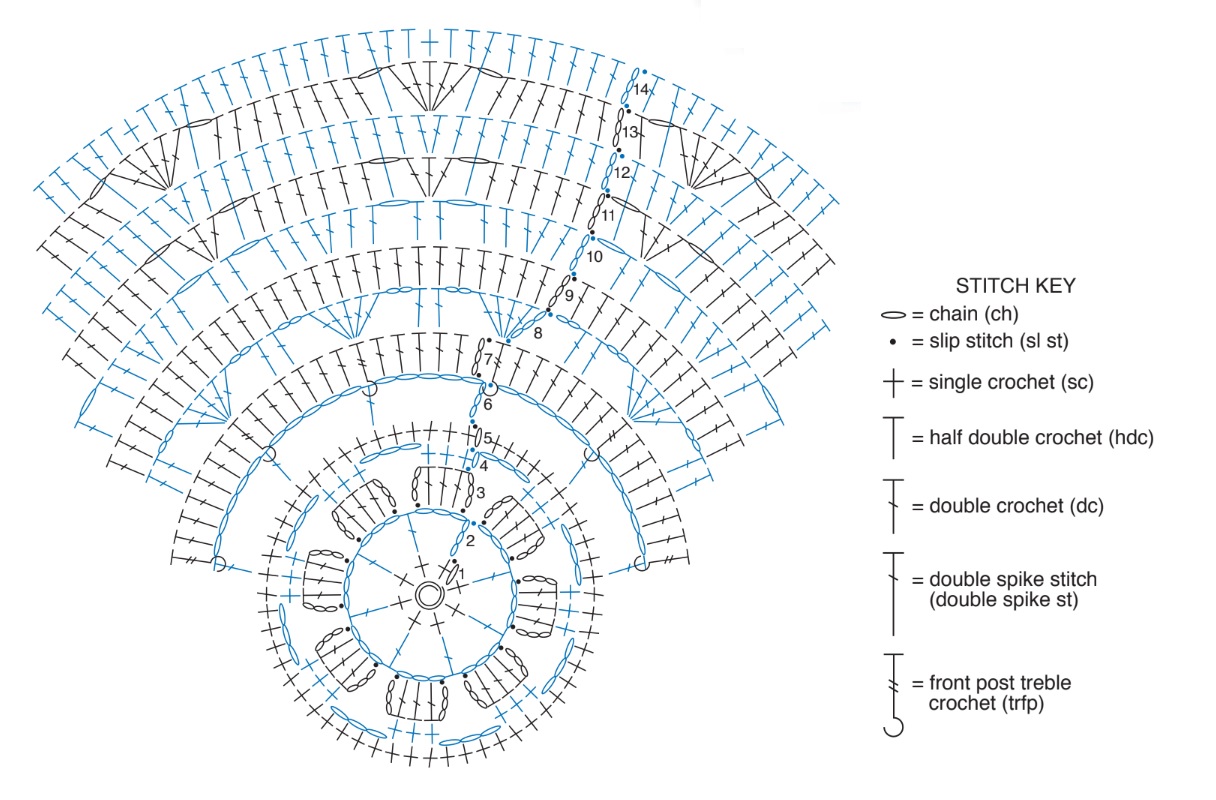 14
13
12
11
10
9
8
7
6
5
4
3
2
1

STITCH KEY
= chain (ch)
= slip stitch (sl st)
= single crochet (sc)
= half double crochet (hdc)
= double crochet (dc)
= double spike stitch (double spike st)
= front post treble crochet (trfp)